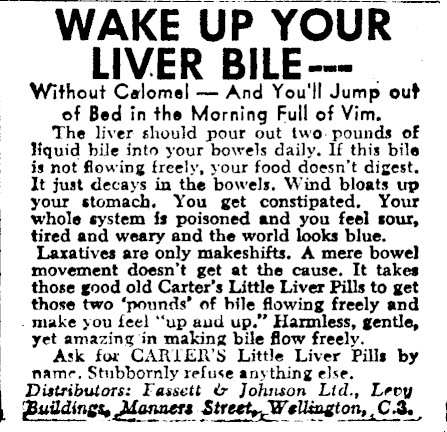 WAKE UP YOUR LIVER BILE—

Without Calomel — And You'll Jump out of Bed in the Morning Full of Vim.

The liver should pour out two pounds of liquid bile into your bowels daily. If this bile is not flowing freely, your food doesn't digest. It just decays in the bowels. Wind bloats up your stomach. You get constipated. Your whole system is poisoned and you feel sour, tired and weary and the world looks blue.

Laxatives are only makeshifts. A mere bowel movement doesn't get at the cause. It takes those good old Carter's Little Liver Pills to get those two 'pounds' of bile flowing freely and make you feel "up and up." Harmless, gentle, yet amazing in making bile flow freely.

Ask for CARTER'S Little Liver Pills by name. Stubbornly refuse anything else.

Distributors: Fassett & Johnson Ltd., Levy Buildings, Manners Street, Wellington, C.3.